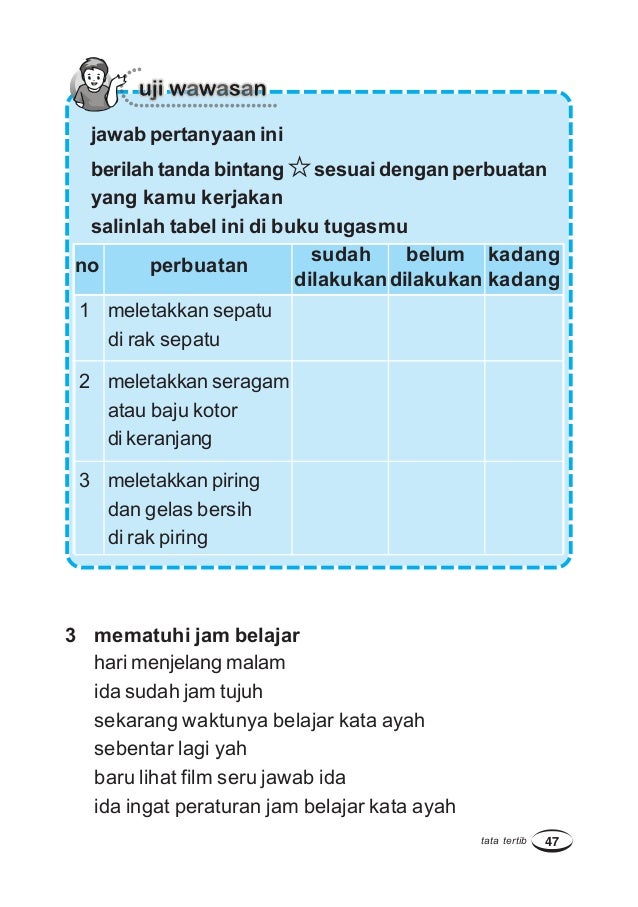 uji wawasan

jawab pertanyaan ini

berilah tanda bintang ☆ sesuai dengan perbuatan yang kamu kerjakan

salinlah tabel ini di buku tugasmu

| no | perbuatan | sudah dilakukan | belum dilakukan | kadang kadang |
|---|---|---|---|---|
| 1 | meletakkan sepatu di rak sepatu | | | |
| 2 | meletakkan seragam atau baju kotor di keranjang | | | |
| 3 | meletakkan piring dan gelas bersih di rak piring | | | |

3 mematuhi jam belajar

hari menjelang malam
ida sudah jam tujuh
sekarang waktunya belajar kata ayah
sebentar lagi yah
baru lihat film seru jawab ida
ida ingat peraturan jam belajar kata ayah

tata tertib 47